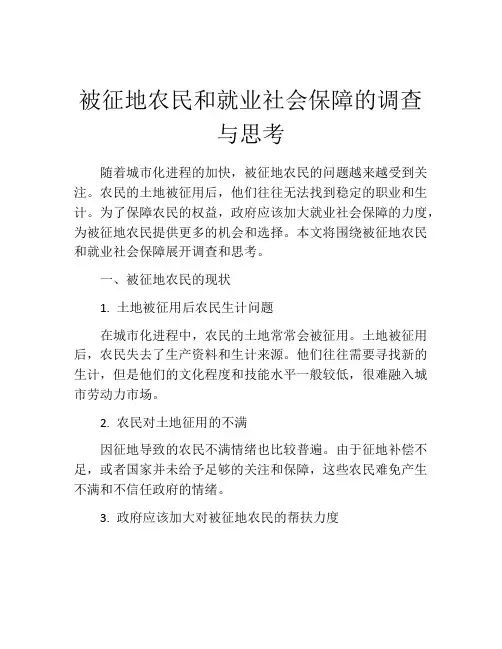 被征地农民和就业社会保障的调查与思考

随着城市化进程的加快，被征地农民的问题越来越受到关注。农民的土地被征用后，他们往往无法找到稳定的职业和生计。为了保障农民的权益，政府应该加大就业社会保障的力度，为被征地农民提供更多的机会和选择。本文将围绕被征地农民和就业社会保障展开调查和思考。

一、被征地农民的现状

1. 土地被征用后农民生计问题

在城市化进程中，农民的土地常常会被征用。土地被征用后，农民失去了生产资料和生计来源。他们往往需要寻找新的生计，但是他们的文化程度和技能水平一般较低，很难融入城市劳动力市场。

2. 农民对土地征用的不满

因征地导致的农民不满情绪也比较普遍。由于征地补偿不足，或者国家并未给予足够的关注和保障，这些农民难免产生不满和不信任政府的情绪。

3. 政府应该加大对被征地农民的帮扶力度